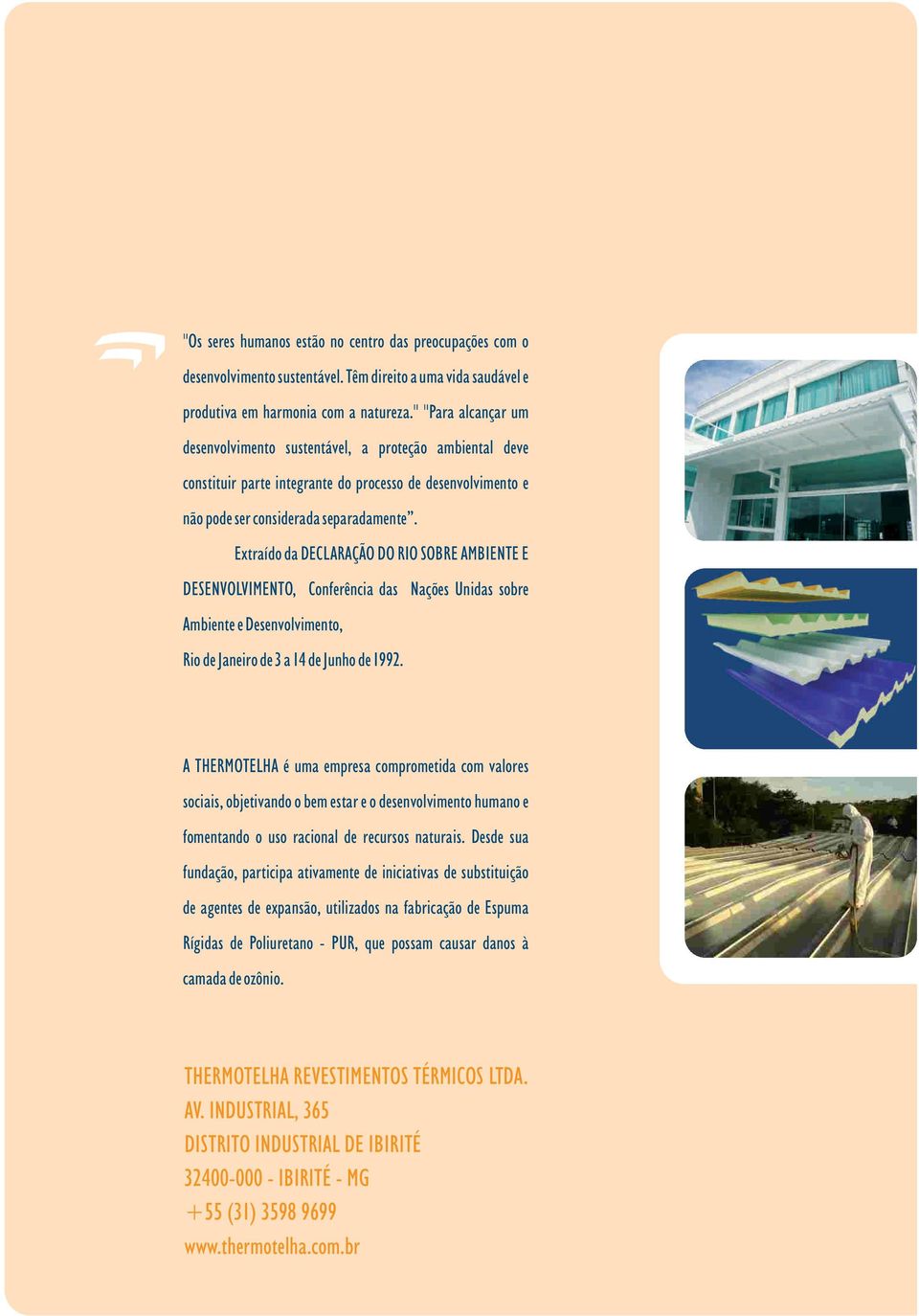 "Os seres humanos estão no centro das preocupações com o desenvolvimento sustentável. Têm direito a uma vida saudável e produtiva em harmonia com a natureza." "Para alcançar um desenvolvimento sustentável, a proteção ambiental deve constituir parte integrante do processo de desenvolvimento e não pode ser considerada separadamente".

Extraído da DECLARAÇÃO DO RIO SOBRE AMBIENTE E DESENVOLVIMENTO, Conferência das Nações Unidas sobre Ambiente e Desenvolvimento,
Rio de Janeiro de 3 a 14 de Junho de 1992.

A THERMOTELHA é uma empresa comprometida com valores sociais, objetivando o bem estar e o desenvolvimento humano e fomentando o uso racional de recursos naturais. Desde sua fundação, participa ativamente de iniciativas de substituição de agentes de expansão, utilizados na fabricação de Espuma Rígidas de Poliuretano - PUR, que possam causar danos à camada de ozônio.

THERMOTELHA REVESTIMENTOS TÉRMICOS LTDA.
AV. INDUSTRIAL, 365
DISTRITO INDUSTRIAL DE IBIRITÉ
32400-000 - IBIRITÉ - MG
+55 (31) 3598 9699
www.thermotelha.com.br